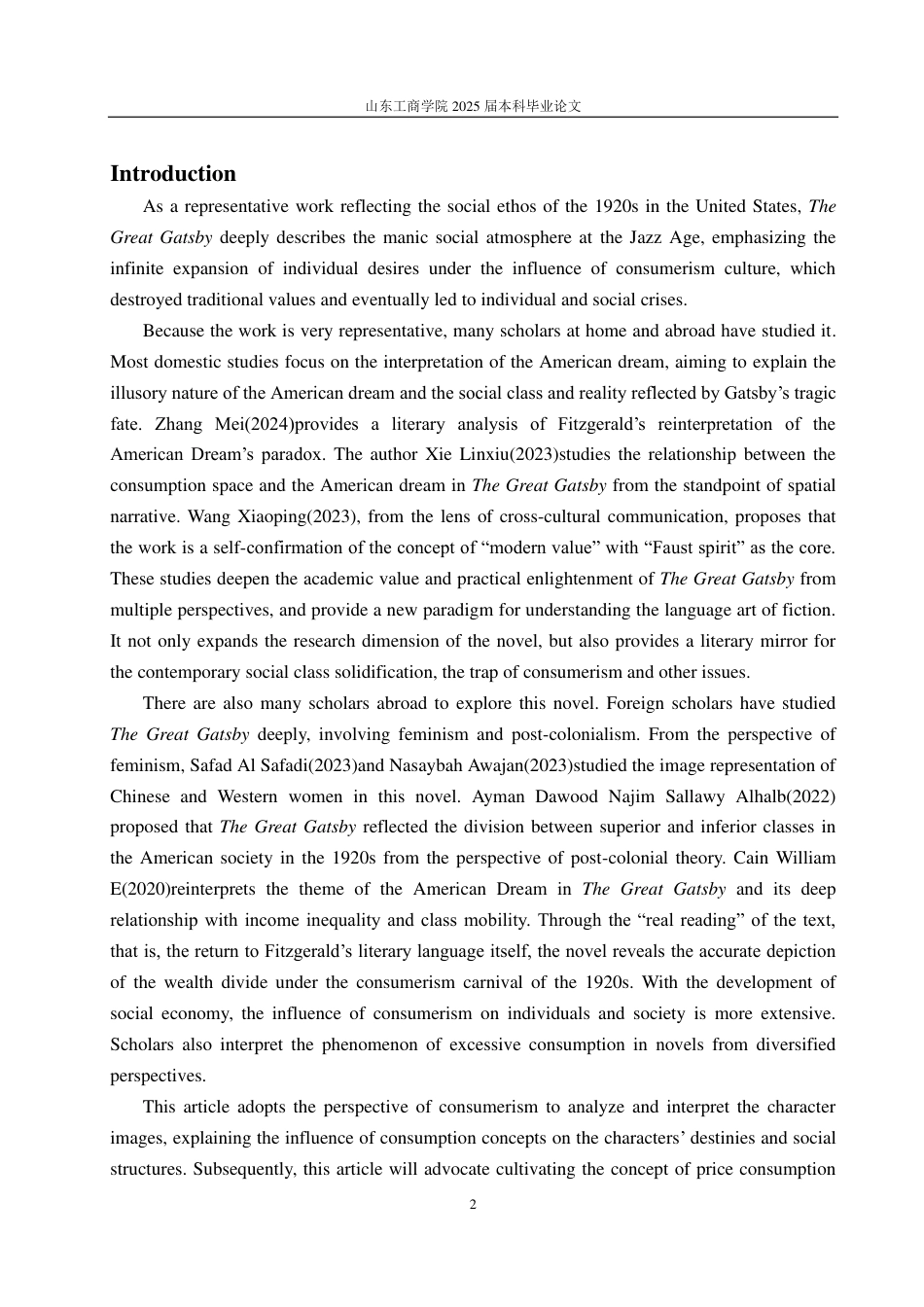 山东工商学院 2025 届本科毕业论文

Introduction

As a representative work reflecting the social ethos of the 1920s in the United States, The Great Gatsby deeply describes the manic social atmosphere at the Jazz Age, emphasizing the infinite expansion of individual desires under the influence of consumerism culture, which destroyed traditional values and eventually led to individual and social crises.

Because the work is very representative, many scholars at home and abroad have studied it. Most domestic studies focus on the interpretation of the American dream, aiming to explain the illusory nature of the American dream and the social class and reality reflected by Gatsby's tragic fate. Zhang Mei(2024)provides a literary analysis of Fitzgerald's reinterpretation of the American Dream's paradox. The author Xie Linxiu(2023)studies the relationship between the consumption space and the American dream in The Great Gatsby from the standpoint of spatial narrative. Wang Xiaoping(2023), from the lens of cross-cultural communication, proposes that the work is a self-confirmation of the concept of "modern value" with "Faust spirit" as the core. These studies deepen the academic value and practical enlightenment of The Great Gatsby from multiple perspectives, and provide a new paradigm for understanding the language art of fiction. It not only expands the research dimension of the novel, but also provides a literary mirror for the contemporary social class solidification, the trap of consumerism and other issues.

There are also many scholars abroad to explore this novel. Foreign scholars have studied The Great Gatsby deeply, involving feminism and post-colonialism. From the perspective of feminism, Safad Al Safadi(2023)and Nasaybah Awajan(2023)studied the image representation of Chinese and Western women in this novel. Ayman Dawood Najim Sallawy Alhalb(2022) proposed that The Great Gatsby reflected the division between superior and inferior classes in the American society in the 1920s from the perspective of post-colonial theory. Cain William E(2020)reinterprets the theme of the American Dream in The Great Gatsby and its deep relationship with income inequality and class mobility. Through the "real reading" of the text, that is, the return to Fitzgerald's literary language itself, the novel reveals the accurate depiction of the wealth divide under the consumerism carnival of the 1920s. With the development of social economy, the influence of consumerism on individuals and society is more extensive. Scholars also interpret the phenomenon of excessive consumption in novels from diversified perspectives.

This article adopts the perspective of consumerism to analyze and interpret the character images, explaining the influence of consumption concepts on the characters' destinies and social structures. Subsequently, this article will advocate cultivating the concept of price consumption

2